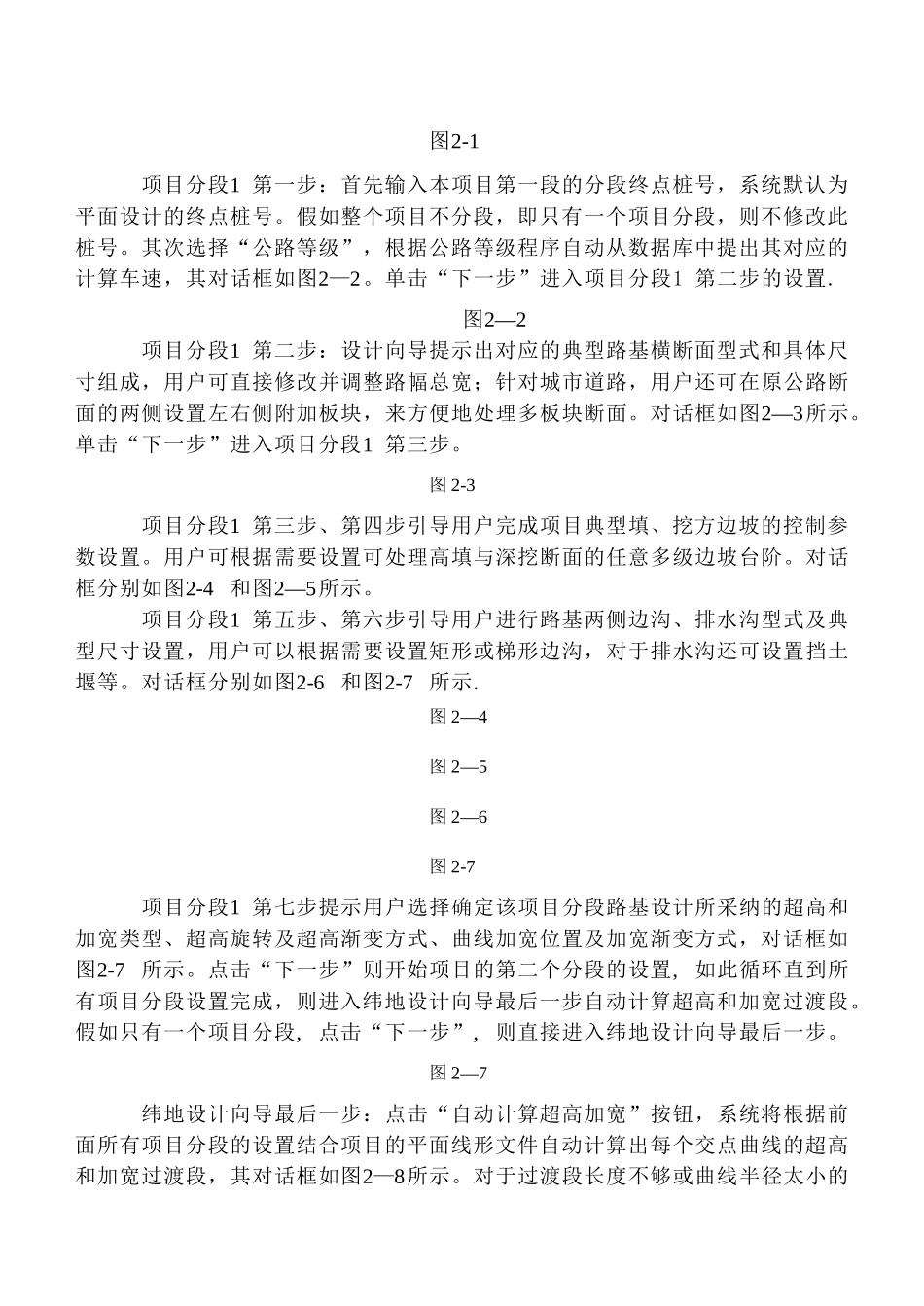 图2-1

项目分段1 第一步：首先输入本项目第一段的分段终点桩号，系统默认为平面设计的终点桩号。假如整个项目不分段，即只有一个项目分段，则不修改此桩号。其次选择“公路等级”，根据公路等级程序自动从数据库中提出其对应的计算车速，其对话框如图2—2。单击“下一步”进入项目分段1 第二步的设置.

图2—2

项目分段1 第二步：设计向导提示出对应的典型路基横断面型式和具体尺寸组成，用户可直接修改并调整路幅总宽；针对城市道路，用户还可在原公路断面的两侧设置左右侧附加板块，来方便地处理多板块断面。对话框如图2—3所示。单击“下一步”进入项目分段1 第三步。

图 2-3

项目分段1 第三步、第四步引导用户完成项目典型填、挖方边坡的控制参数设置。用户可根据需要设置可处理高填与深挖断面的任意多级边坡台阶。对话框分别如图2-4 和图2—5所示。

项目分段1 第五步、第六步引导用户进行路基两侧边沟、排水沟型式及典型尺寸设置，用户可以根据需要设置矩形或梯形边沟，对于排水沟还可设置挡土堰等。对话框分别如图2-6 和图2-7 所示.

图 2—4

图 2—5

图 2—6

图 2-7

项目分段1 第七步提示用户选择确定该项目分段路基设计所采纳的超高和加宽类型、超高旋转及超高渐变方式、曲线加宽位置及加宽渐变方式，对话框如图2-7 所示。点击“下一步”则开始项目的第二个分段的设置，如此循环直到所有项目分段设置完成，则进入纬地设计向导最后一步自动计算超高和加宽过渡段。假如只有一个项目分段，点击“下一步”，则直接进入纬地设计向导最后一步。

图 2—7

纬地设计向导最后一步：点击“自动计算超高加宽”按钮，系统将根据前面所有项目分段的设置结合项目的平面线形文件自动计算出每个交点曲线的超高和加宽过渡段，其对话框如图2—8所示。对于过渡段长度不够或曲线半径太小的